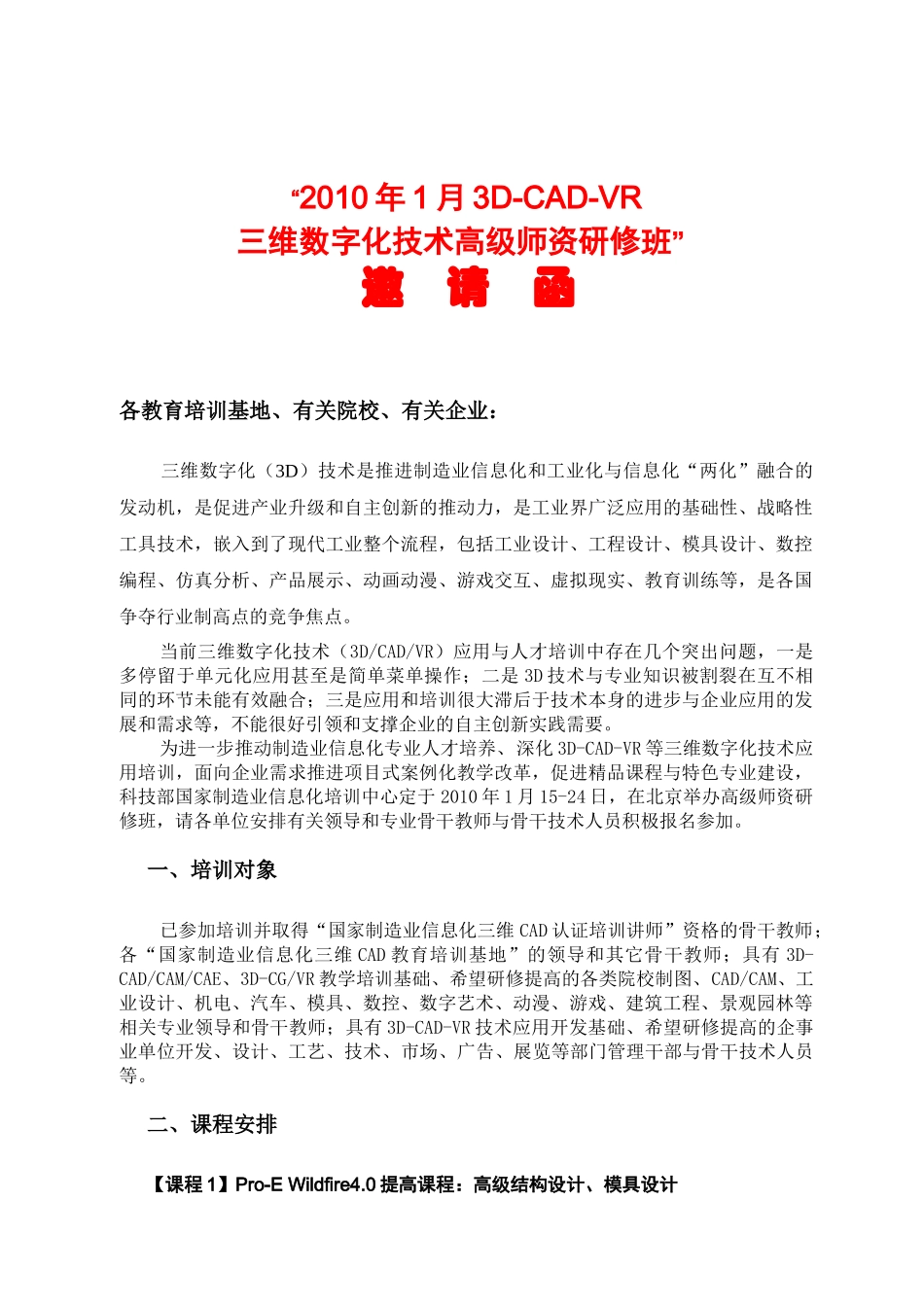 “2010年1月3D-CAD-VR
三维数字化技术高级师资研修班”
邀 请 函

各教育培训基地、有关院校、有关企业：

三维数字化（3D）技术是推进制造业信息化和工业化与信息化“两化”融合的发动机，是促进产业升级和自主创新的推动力，是工业界广泛应用的基础性、战略性工具技术，嵌入到了现代工业整个流程，包括工业设计、工程设计、模具设计、数控编程、仿真分析、产品展示、动画动漫、游戏交互、虚拟现实、教育训练等，是各国争夺行业制高点的竞争焦点。

当前三维数字化技术（3D/CAD/VR）应用与人才培训中存在几个突出问题，一是多停留于单元化应用甚至是简单菜单操作；二是3D技术与专业知识被割裂在互不相同的环节未能有效融合；三是应用和培训很大滞后于技术本身的进步与企业应用的发展和需求等，不能很好引领和支撑企业的自主创新实践需要。

为进一步推动制造业信息化专业人才培养、深化3D-CAD-VR等三维数字化技术应用培训，面向企业需求推进项目式案例化教学改革，促进精品课程与特色专业建设，科技部国家制造业信息化培训中心定于2010年1月15-24日，在北京举办高级师资研修班，请各单位安排有关领导和专业骨干教师与骨干技术人员积极报名参加。

一、培训对象

已参加培训并取得“国家制造业信息化三维CAD认证培训讲师”资格的骨干教师；各“国家制造业信息化三维CAD教育培训基地”的领导和其它骨干教师；具有3D-CAD/CAM/CAE、3D-CG/VR教学培训基础、希望研修提高的各类院校制图、CAD/CAM、工业设计、机电、汽车、模具、数控、数字艺术、动漫、游戏、建筑工程、景观园林等相关专业领导和骨干教师；具有3D-CAD-VR技术应用开发基础、希望研修提高的企事业单位开发、设计、工艺、技术、市场、广告、展览等部门管理干部与骨干技术人员等。

二、课程安排

【课程1】Pro-E Wildfire4.0提高课程：高级结构设计、模具设计